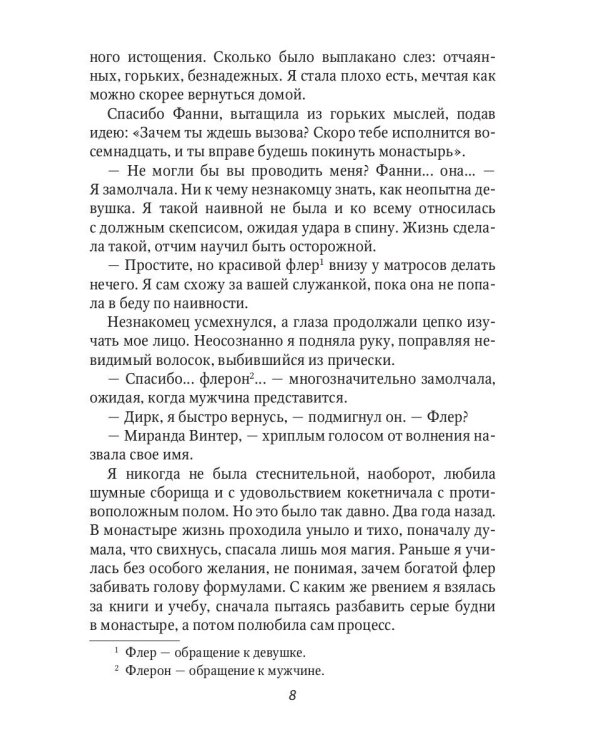 ного истощения. Сколько было выплакано слез: отчаянных, горьких, безнадежных. Я стала плохо есть, мечтая как можно скорее вернуться домой.

Спасибо Фанни, вытащила из горьких мыслей, подав идею: «Зачем ты ждешь вызова? Скоро тебе исполнится восемнадцать, и ты вправе будешь покинуть монастырь».

— Не могли бы вы проводить меня? Фанни... она... — Я замолчала. Ни к чему незнакомцу знать, как неопытна девушка. Я такой наивной не была и ко всему относилась с должным скепсисом, ожидая удара в спину. Жизнь сделала такой, отчим научил быть осторожной.

— Простите, но красивой флер$^1$ внизу у матросов делать нечего. Я сам схожу за вашей служанкой, пока она не попала в беду по наивности.

Незнакомец усмехнулся, а глаза продолжали цепко изучать мое лицо. Неосознанно я подняла руку, поправляя невидимый волосок, выбившийся из прически.

— Спасибо... флерон$^2$... — многозначительно замолчала, ожидая, когда мужчина представится.

— Дирк, я быстро вернусь, — подмигнул он. — Флер?

— Миранда Винтер, — хриплым голосом от волнения назвала свое имя.

Я никогда не была стеснительной, наоборот, любила шумные сборища и с удовольствием кокетничала с противоположным полом. Но это было так давно. Два года назад. В монастыре жизнь проходила уныло и тихо, поначалу думала, что свихнусь, спасала лишь моя магия. Раньше я училась без особого желания, не понимая, зачем богатой флер забивать голову формулами. С каким же рвением я взялась за книги и учебу, сначала пытаясь разбавить серые будни в монастыре, а потом полюбила сам процесс.

$^1$ Флер — обращение к девушке.
$^2$ Флерон — обращение к мужчине.

8